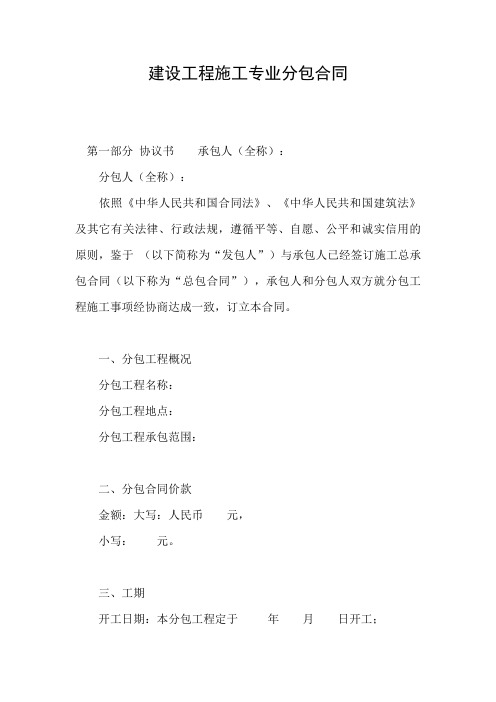 建设工程施工专业分包合同

第一部分 协议书　　承包人（全称）：

分包人（全称）：

依照《中华人民共和国合同法》、《中华人民共和国建筑法》及其它有关法律、行政法规，遵循平等、自愿、公平和诚实信用的原则，鉴于 （以下简称为“发包人”）与承包人已经签订施工总承包合同（以下称为“总包合同”），承包人和分包人双方就分包工程施工事项经协商达成一致，订立本合同。

一、分包工程概况

分包工程名称：

分包工程地点：

分包工程承包范围：

二、分包合同价款

金额：大写：人民币　　元，

小写：　　元。

三、工期

开工日期：本分包工程定于　　年　　月　　日开工；